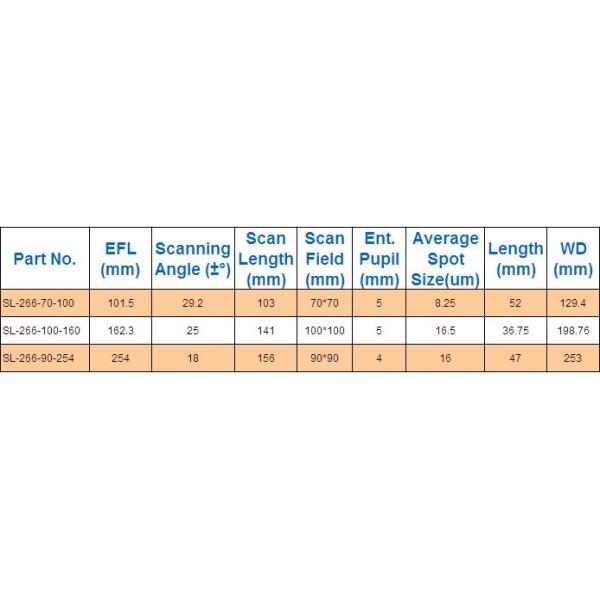 | Part No. | EFL (mm) | Scanning Angle (±°) | Scan Length (mm) | Scan Field (mm) | Ent. Pupil (mm) | Average Spot Size(um) | Length (mm) | WD (mm) |
|---|---|---|---|---|---|---|---|---|
| SL-266-70-100 | 101.5 | 29.2 | 103 | 70*70 | 5 | 8.25 | 52 | 129.4 |
| SL-266-100-160 | 162.3 | 25 | 141 | 100*100 | 5 | 16.5 | 36.75 | 198.76 |
| SL-266-90-254 | 254 | 18 | 156 | 90*90 | 4 | 16 | 47 | 253 |